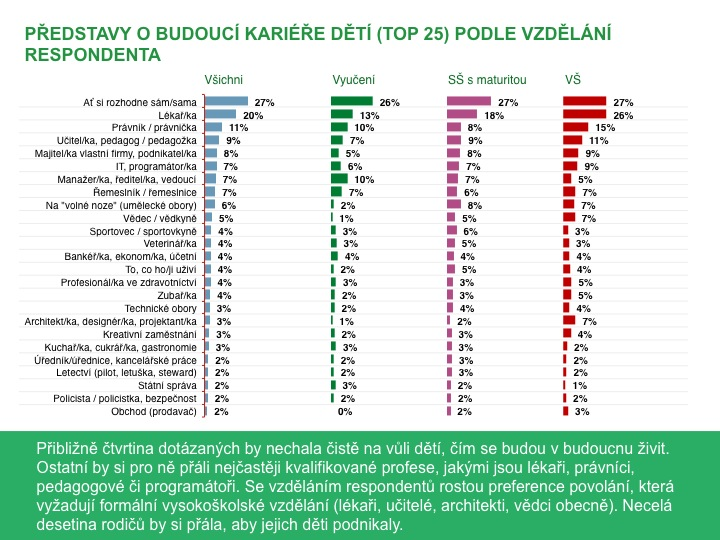 PŘEDSTAVY O BUDOUCÍ KARIÉŘE DĚTÍ (TOP 25) PODLE VZDĚLÁNÍ RESPONDENTA

| | Všichni | Vyučení | SŠ s maturitou | VŠ |
|---|---|---|---|---|
| Ať si rozhodne sám/sama | 27% | 26% | 27% | 27% |
| Lékař/ka | 20% | 13% | 18% | 26% |
| Právník / právnička | 11% | 10% | 8% | 15% |
| Učitel/ka, pedagog / pedagožka | 9% | 7% | 9% | 11% |
| Majitel/ka vlastní firmy, podnikatel/ka | 8% | 5% | 8% | 9% |
| IT, programátor/ka | 7% | 6% | 7% | 9% |
| Manažer/ka, ředitel/ka, vedoucí | 7% | 10% | 7% | 5% |
| Řemeslník / řemeslnice | 7% | 7% | 6% | 7% |
| Na "volné noze" (umělecké obory) | 6% | 2% | 8% | 7% |
| Vědec / vědkyně | 5% | 1% | 5% | 7% |
| Sportovec / sportovkyně | 4% | 3% | 6% | 3% |
| Veterinář/ka | 4% | 3% | 5% | 3% |
| Bankéř/ka, ekonom/ka, účetní | 4% | 4% | 4% | 4% |
| To, co ho/ji uživí | 4% | 2% | 5% | 4% |
| Profesionál/ka ve zdravotnictví | 4% | 3% | 3% | 5% |
| Zubař/ka | 4% | 2% | 3% | 5% |
| Technické obory | 3% | 2% | 4% | 4% |
| Architekt/ka, designér/ka, projektant/ka | 3% | 1% | 2% | 7% |
| Kreativní zaměstnání | 3% | 2% | 3% | 4% |
| Kuchař/ka, cukrář/ka, gastronomie | 3% | 3% | 3% | 2% |
| Úředník/úřednice, kancelářské práce | 2% | 2% | 3% | 2% |
| Letectví (pilot, letuška, steward) | 2% | 2% | 3% | 2% |
| Státní správa | 2% | 3% | 2% | 1% |
| Policista / policistka, bezpečnost | 2% | 2% | 2% | 2% |
| Obchod (prodavač) | 2% | 0% | 2% | 3% |

Přibližně čtvrtina dotázaných by nechala čistě na vůli dětí, čím se budou v budoucnu živit. Ostatní by si pro ně přáli nejčastěji kvalifikované profese, jakými jsou lékaři, právníci, pedagogové či programátoři. Se vzděláním respondentů rostou preference povolání, která vyžadují formální vysokoškolské vzdělání (lékaři, učitelé, architekti, vědci obecně). Necelá desetina rodičů by si přála, aby jejich děti podnikaly.